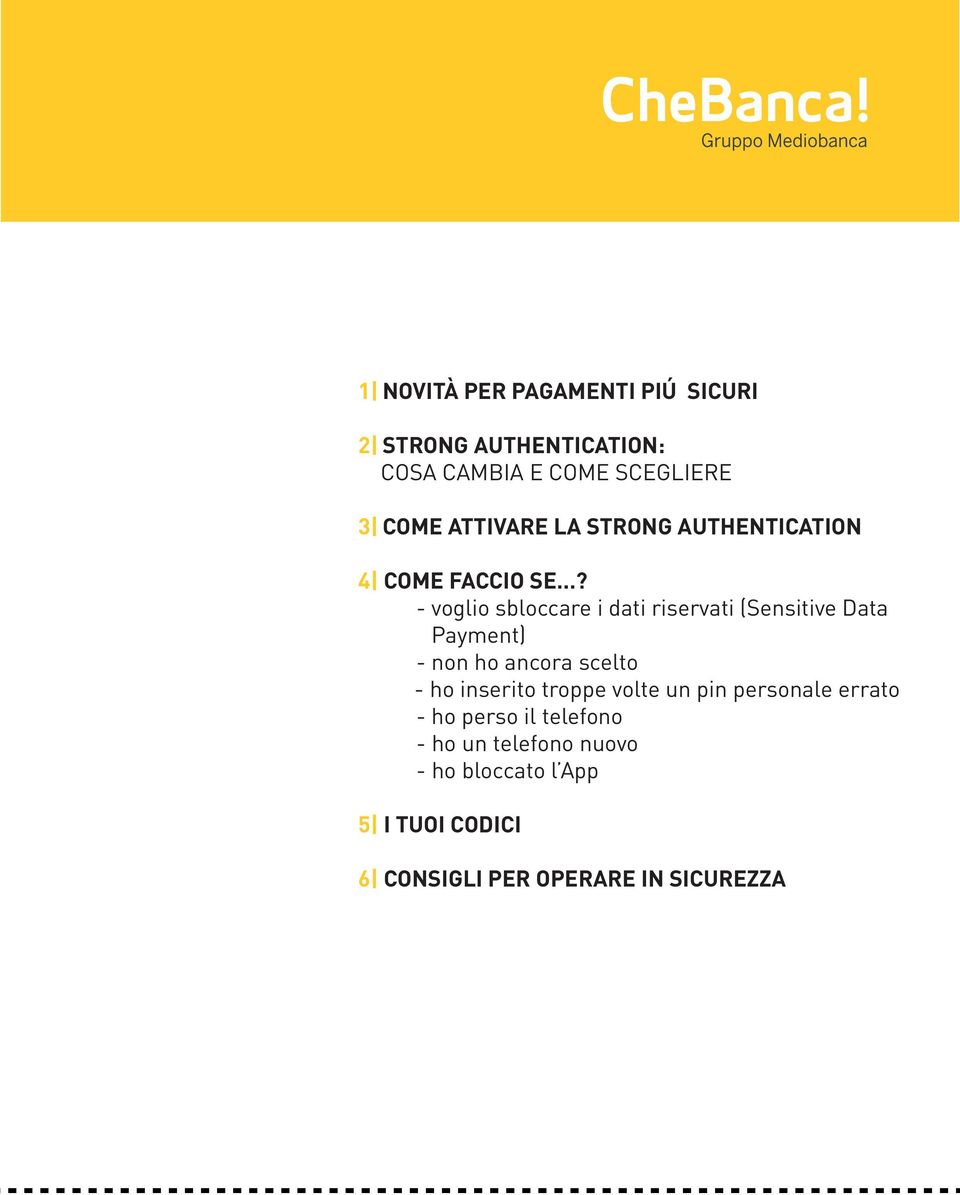 CheBanca!
Gruppo Mediobanca

1| NOVITÀ PER PAGAMENTI PIÚ SICURI

2| STRONG AUTHENTICATION:
COSA CAMBIA E COME SCEGLIERE

3| COME ATTIVARE LA STRONG AUTHENTICATION

4| COME FACCIO SE...?
- voglio sbloccare i dati riservati (Sensitive Data Payment)
- non ho ancora scelto
- ho inserito troppe volte un pin personale errato
- ho perso il telefono
- ho un telefono nuovo
- ho bloccato l'App

5| I TUOI CODICI

6| CONSIGLI PER OPERARE IN SICUREZZA